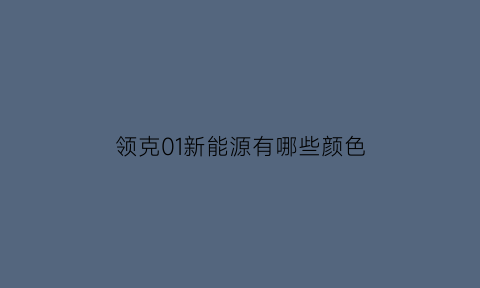 领克01新能源有哪些颜色